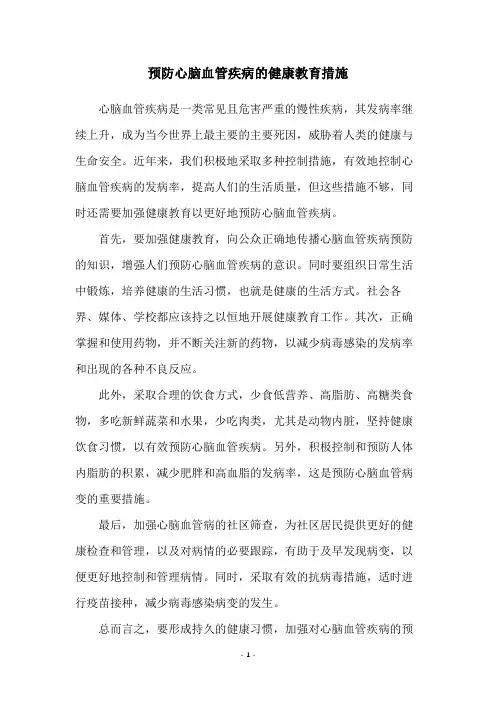 预防心脑血管疾病的健康教育措施

心脑血管疾病是一类常见且危害严重的慢性疾病，其发病率继续上升，成为当今世界上最主要的主要死因，威胁着人类的健康与生命安全。近年来，我们积极地采取多种控制措施，有效地控制心脑血管疾病的发病率，提高人们的生活质量，但这些措施不够，同时还需要加强健康教育以更好地预防心脑血管疾病。

首先，要加强健康教育，向公众正确地传播心脑血管疾病预防的知识，增强人们预防心脑血管疾病的意识。同时要组织日常生活中锻炼，培养健康的生活习惯，也就是健康的生活方式。社会各界、媒体、学校都应该持之以恒地开展健康教育工作。其次，正确掌握和使用药物，并不断关注新的药物，以减少病毒感染的发病率和出现的各种不良反应。

此外，采取合理的饮食方式，少食低营养、高脂肪、高糖类食物，多吃新鲜蔬菜和水果，少吃肉类，尤其是动物内脏，坚持健康饮食习惯，以有效预防心脑血管疾病。另外，积极控制和预防人体内脂肪的积累，减少肥胖和高血脂的发病率，这是预防心脑血管病变的重要措施。

最后，加强心脑血管病的社区筛查，为社区居民提供更好的健康检查和管理，以及对病情的必要跟踪，有助于及早发现病变，以便更好地控制和管理病情。同时，采取有效的抗病毒措施，适时进行疫苗接种，减少病毒感染病变的发生。

总而言之，要形成持久的健康习惯，加强对心脑血管疾病的预

- 1 -